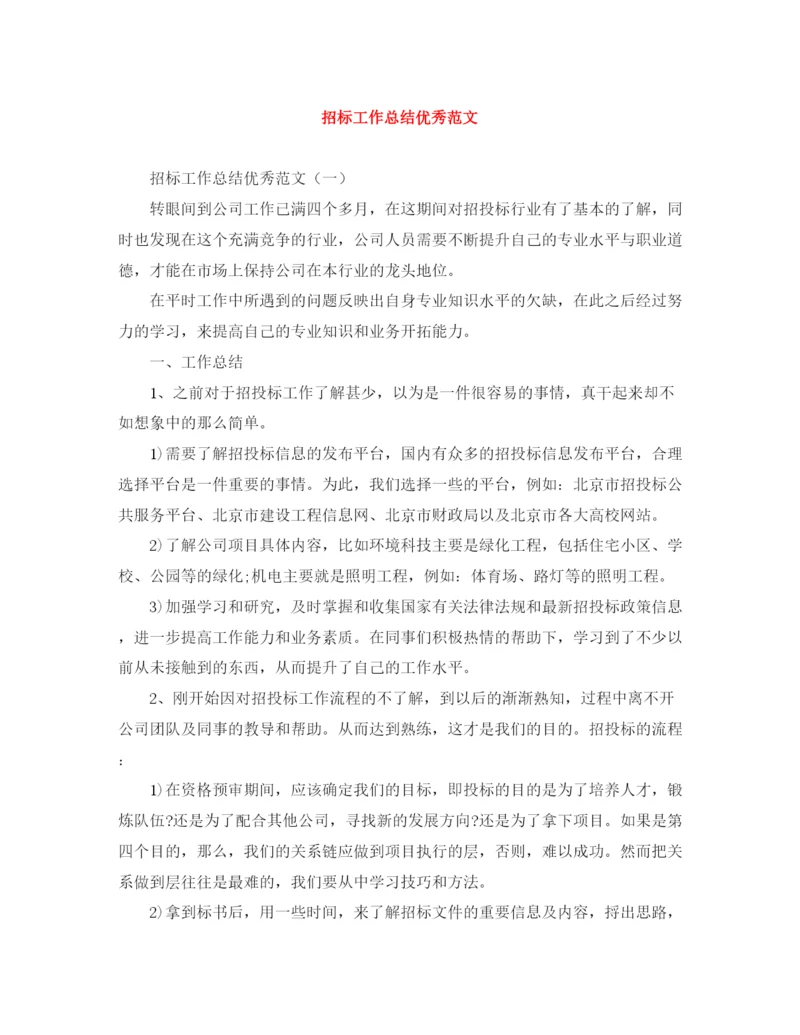 招标工作总结优秀范文

招标工作总结优秀范文（一）

转眼间到公司工作已满四个多月，在这期间对招投标行业有了基本的了解，同时也发现在这个充满竞争的行业，公司人员需要不断提升自己的专业水平与职业道德，才能在市场上保持公司在本行业的龙头地位。

在平时工作中所遇到的问题反映出自身专业知识水平的欠缺，在此之后经过努力的学习，来提高自己的专业知识和业务开拓能力。

一、工作总结

1、之前对于招投标工作了解甚少，以为是一件很容易的事情，真干起来却不如想象中的那么简单。

1)需要了解招投标信息的发布平台，国内有众多的招投标信息发布平台，合理选择平台是一件重要的事情。为此，我们选择一些的平台，例如：北京市招投标公共服务平台、北京市建设工程信息网、北京市财政局以及北京市各大高校网站。

2)了解公司项目具体内容，比如环境科技主要是绿化工程，包括住宅小区、学校、公园等的绿化;机电主要就是照明工程，例如：体育场、路灯等的照明工程。

3)加强学习和研究，及时掌握和收集国家有关法律法规和最新招投标政策信息，进一步提高工作能力和业务素质。在同事们积极热情的帮助下，学习到了不少以前从未接触到的东西，从而提升了自己的工作水平。

2、刚开始因对招投标工作流程的不了解，到以后的渐渐熟知，过程中离不开公司团队及同事的教导和帮助。从而达到熟练，这才是我们的目的。招投标的流程：

1)在资格预审期间，应该确定我们的目标，即投标的目的是为了培养人才，锻炼队伍?还是为了配合其他公司，寻找新的发展方向?还是为了拿下项目。如果是第四个目的，那么，我们的关系链应做到项目执行的层，否则，难以成功。然而把关系做到层往往是最难的，我们要从中学习技巧和方法。

2)拿到标书后，用一些时间，来了解招标文件的重要信息及内容，捋出思路，